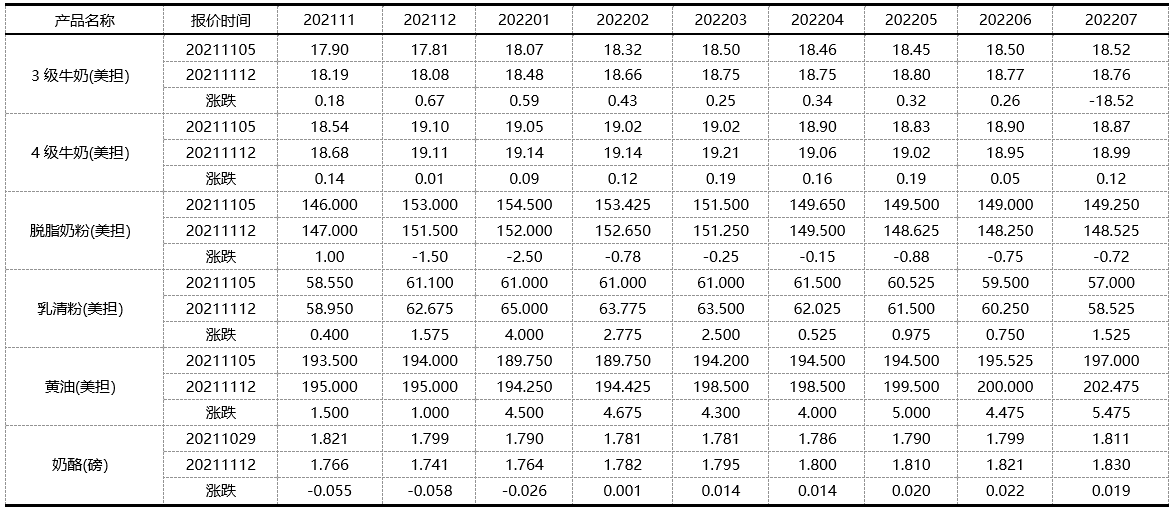 | 产品名称 | 报价时间 | 202111 | 202112 | 202201 | 202202 | 202203 | 202204 | 202205 | 202206 | 202207 |
|---|---|---|---|---|---|---|---|---|---|---|
| 3 级牛奶(美担) | 20211105 | 17.90 | 17.81 | 18.07 | 18.32 | 18.50 | 18.46 | 18.45 | 18.50 | 18.52 |
| | 20211112 | 18.19 | 18.08 | 18.48 | 18.66 | 18.75 | 18.75 | 18.80 | 18.77 | 18.76 |
| | 涨跌 | 0.18 | 0.67 | 0.59 | 0.43 | 0.25 | 0.34 | 0.32 | 0.26 | -18.52 |
| 4 级牛奶(美担) | 20211105 | 18.54 | 19.10 | 19.05 | 19.02 | 19.02 | 18.90 | 18.83 | 18.90 | 18.87 |
| | 20211112 | 18.68 | 19.11 | 19.14 | 19.14 | 19.21 | 19.06 | 19.02 | 18.95 | 18.99 |
| | 涨跌 | 0.14 | 0.01 | 0.09 | 0.12 | 0.19 | 0.16 | 0.19 | 0.05 | 0.12 |
| 脱脂奶粉(美担) | 20211105 | 146.000 | 153.000 | 154.500 | 153.425 | 151.500 | 149.650 | 149.500 | 149.000 | 149.250 |
| | 20211112 | 147.000 | 151.500 | 152.000 | 152.650 | 151.250 | 149.500 | 148.625 | 148.250 | 148.525 |
| | 涨跌 | 1.00 | -1.50 | -2.50 | -0.78 | -0.25 | -0.15 | -0.88 | -0.75 | -0.72 |
| 乳清粉(美担) | 20211105 | 58.550 | 61.100 | 61.000 | 61.000 | 61.000 | 61.500 | 60.525 | 59.500 | 57.000 |
| | 20211112 | 58.950 | 62.675 | 65.000 | 63.775 | 63.500 | 62.025 | 61.500 | 60.250 | 58.525 |
| | 涨跌 | 0.400 | 1.575 | 4.000 | 2.775 | 2.500 | 0.525 | 0.975 | 0.750 | 1.525 |
| 黄油(美担) | 20211105 | 193.500 | 194.000 | 189.750 | 189.750 | 194.200 | 194.500 | 194.500 | 195.525 | 197.000 |
| | 20211112 | 195.000 | 195.000 | 194.250 | 194.425 | 198.500 | 198.500 | 199.500 | 200.000 | 202.475 |
| | 涨跌 | 1.500 | 1.000 | 4.500 | 4.675 | 4.300 | 4.000 | 5.000 | 4.475 | 5.475 |
| 奶酪(磅) | 20211029 | 1.821 | 1.799 | 1.790 | 1.781 | 1.781 | 1.786 | 1.790 | 1.799 | 1.811 |
| | 20211112 | 1.766 | 1.741 | 1.764 | 1.782 | 1.795 | 1.800 | 1.810 | 1.821 | 1.830 |
| | 涨跌 | -0.055 | -0.058 | -0.026 | 0.001 | 0.014 | 0.014 | 0.020 | 0.022 | 0.019 |